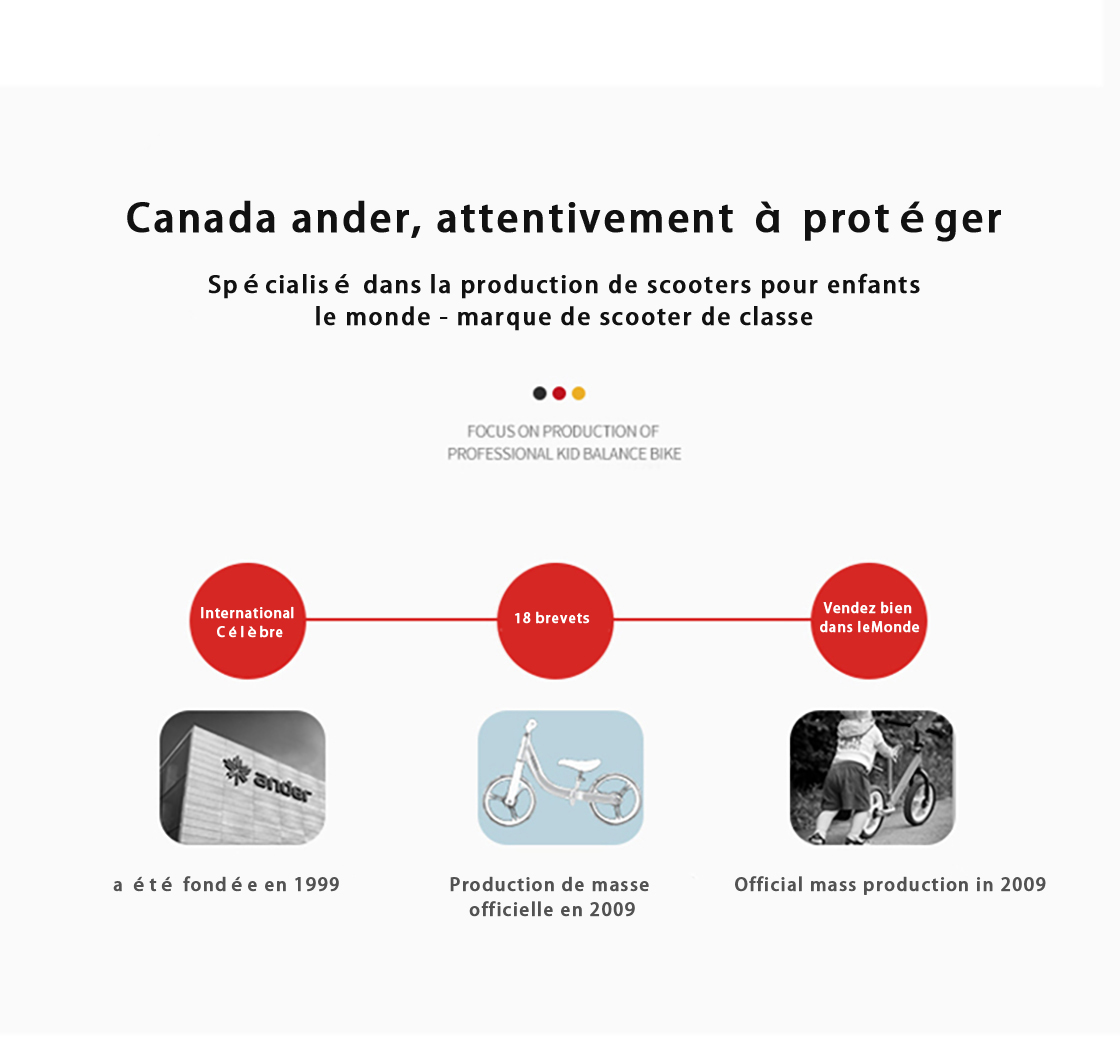 Canada ander, attentivement à protéger

Spécialisé dans la production de scooters pour enfants
le monde - marque de scooter de classe

FOCUS ON PRODUCTION OF
PROFESSIONAL KID BALANCE BIKE

International Célèbre

18 brevets

Vendez bien dans leMonde

ander

a été fondée en 1999

Production de masse officielle en 2009

Official mass production in 2009